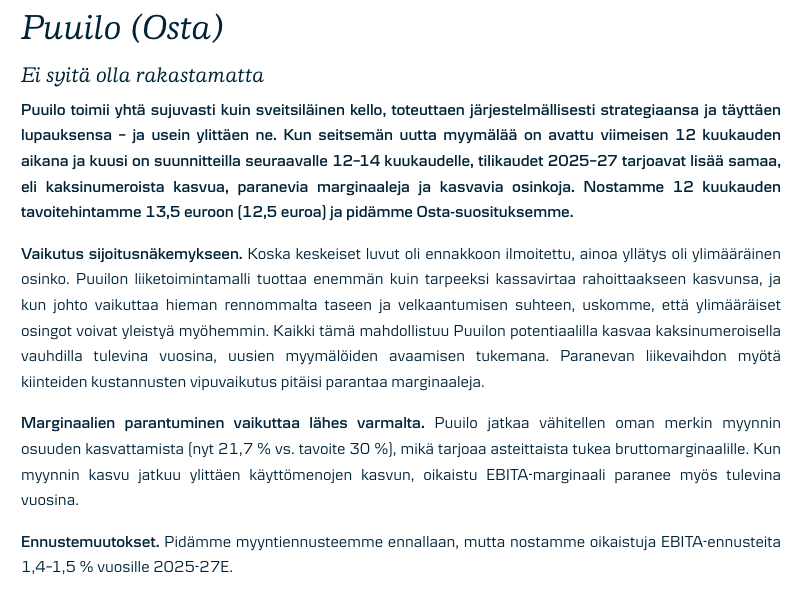 Puuilo (Osta)

Ei syitä olla rakastamatta

Puuilo toimii yhtä sujuvasti kuin sveitsiläinen kello, toteuttaen järjestelmällisesti strategiaansa ja täyttäen lupauksensa – ja usein ylittäen ne. Kun seitsemän uutta myymälää on avattu viimeisen 12 kuukauden aikana ja kuusi on suunnitteilla seuraavalle 12–14 kuukaudelle, tilikaudet 2025–27 tarjoavat lisää samaa, eli kaksinumeroista kasvua, paranevia marginaaleja ja kasvavia osinkoja. Nostamme 12 kuukauden tavoitehintamme 13,5 euroon (12,5 euroa) ja pidämme Osta-suosituksemme.

Vaikutus sijoitusnäkemykseen. Koska keskeiset luvut oli ennakkoon ilmoitettu, ainoa yllätys oli ylimääräinen osinko. Puuilon liiketoimintamalli tuottaa enemmän kuin tarpeeksi kassavirtaa rahoittaakseen kasvunsa, ja kun johto vaikuttaa hieman rennommalta taseen ja velkaantumisen suhteen, uskomme, että ylimääräiset osingot voivat yleistyä myöhemmin. Kaikki tämä mahdollistuu Puuilon potentiaalilla kasvaa kaksinumeroisella vauhdilla tulevina vuosina, uusien myymälöiden avaamisen tukemana. Paranevan liikevaihdon myötä kiinteiden kustannusten vipuvaikutus pitäisi parantaa marginaaleja.

Marginaalien parantuminen vaikuttaa lähes varmalta. Puuilo jatkaa vähitellen oman merkin myynnin osuuden kasvattamista (nyt 21,7 % vs. tavoite 30 %), mikä tarjoaa asteittaista tukea bruttomarginaalille. Kun myynnin kasvu jatkuu ylittäen käyttömenojen kasvun, oikaistu EBITA-marginaali paranee myös tulevina vuosina.

Ennustemuutokset. Pidämme myyntiennusteemme ennallaan, mutta nostamme oikaistuja EBITA-ennusteita 1,4–1,5 % vuosille 2025-27E.